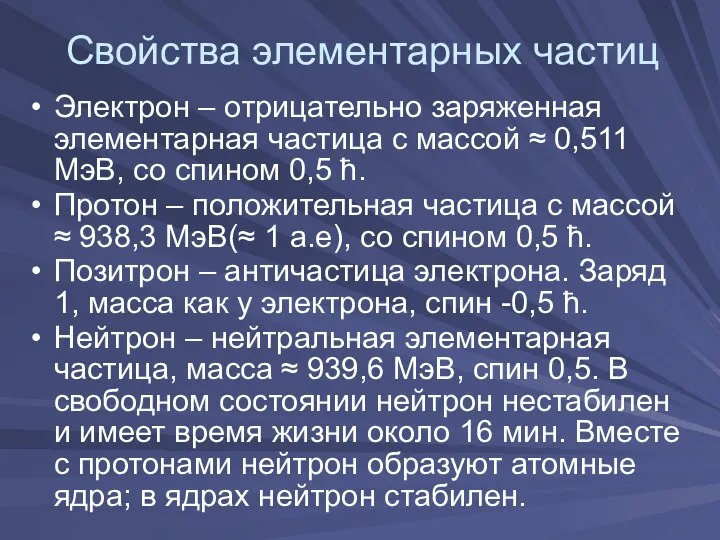 Свойства элементарных частиц

• Электрон – отрицательно заряженная элементарная частица с массой ≈ 0,511 МэВ, со спином 0,5 ħ.
• Протон – положительная частица с массой ≈ 938,3 МэВ(≈ 1 а.е), со спином 0,5 ħ.
• Позитрон – античастица электрона. Заряд 1, масса как у электрона, спин -0,5 ħ.
• Нейтрон – нейтральная элементарная частица, масса ≈ 939,6 МэВ, спин 0,5. В свободном состоянии нейтрон нестабилен и имеет время жизни около 16 мин. Вместе с протонами нейтрон образуют атомные ядра; в ядрах нейтрон стабилен.